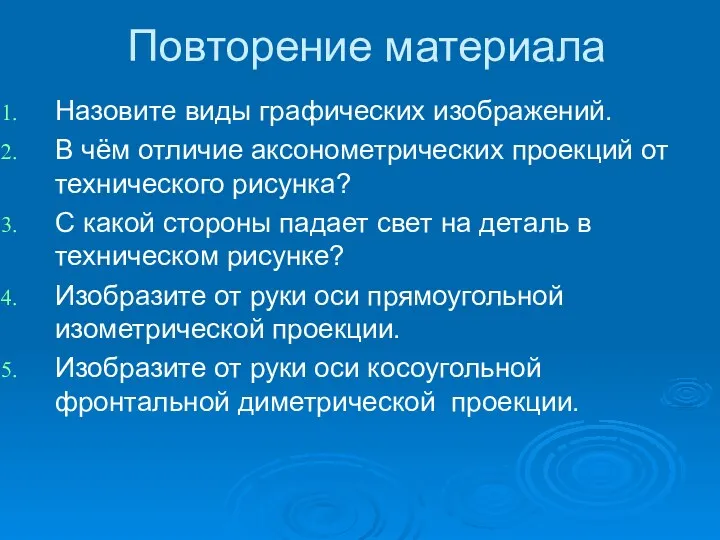 Повторение материала

1. Назовите виды графических изображений.
2. В чём отличие аксонометрических проекций от технического рисунка?
3. С какой стороны падает свет на деталь в техническом рисунке?
4. Изобразите от руки оси прямоугольной изометрической проекции.
5. Изобразите от руки оси косоугольной фронтальной диметрической проекции.